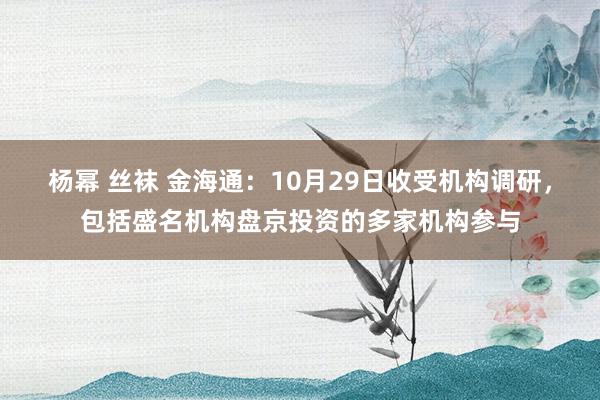 杨幂 丝袜 金海通：10月29日收受机构调研，包括盛名机构盘京投资的多家机构参与